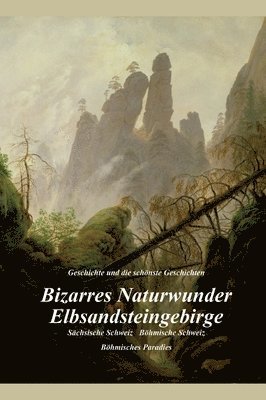 Geschichte und die schönste Geschichten

Bizarres Naturwunder Elbsandsteingebirge

Sächsische Schweiz Böhmische Schweiz

Böhmisches Paradies